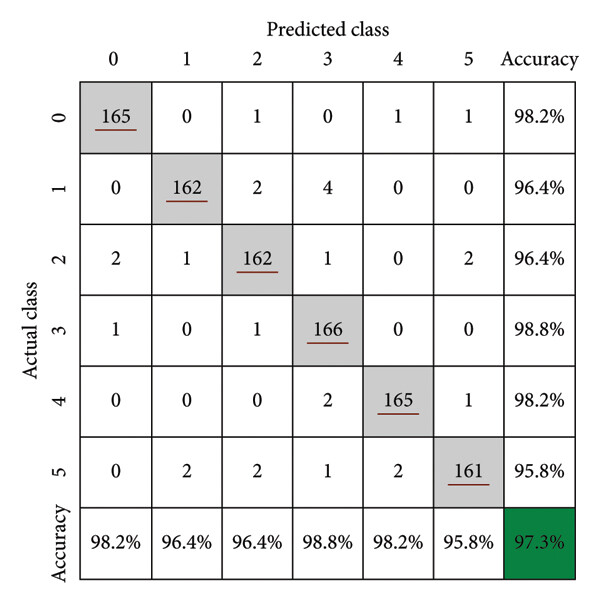 Predicted class

Actual class

| | 0 | 1 | 2 | 3 | 4 | 5 | Accuracy |
|---|---|---|---|---|---|---|---|
| 0 | 165 | 0 | 1 | 0 | 1 | 1 | 98.2% |
| 1 | 0 | 162 | 2 | 4 | 0 | 0 | 96.4% |
| 2 | 2 | 1 | 162 | 1 | 0 | 2 | 96.4% |
| 3 | 1 | 0 | 1 | 166 | 0 | 0 | 98.8% |
| 4 | 0 | 0 | 0 | 2 | 165 | 1 | 98.2% |
| 5 | 0 | 2 | 2 | 1 | 2 | 161 | 95.8% |
| Accuracy | 98.2% | 96.4% | 96.4% | 98.8% | 98.2% | 95.8% | 97.3% |